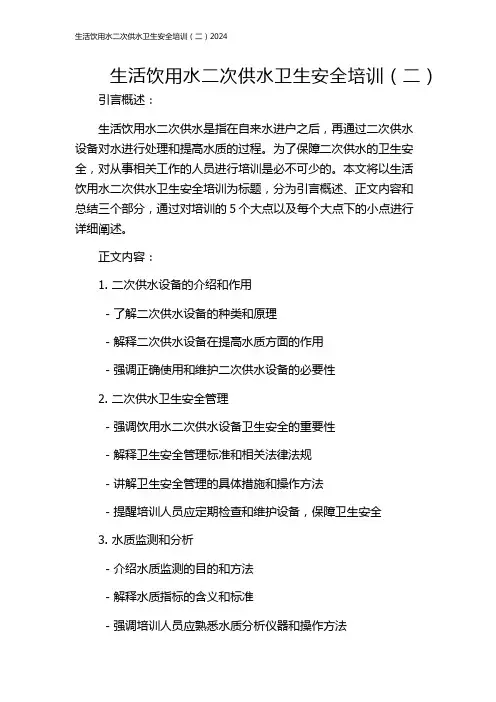 生活饮用水二次供水卫生安全培训（二）2024

生活饮用水二次供水卫生安全培训（二）

引言概述：

生活饮用水二次供水是指在自来水进户之后，再通过二次供水设备对水进行处理和提高水质的过程。为了保障二次供水的卫生安全，对从事相关工作的人员进行培训是必不可少的。本文将以生活饮用水二次供水卫生安全培训为标题，分为引言概述、正文内容和总结三个部分，通过对培训的 5 个大点以及每个大点下的小点进行详细阐述。

正文内容：

1. 二次供水设备的介绍和作用

- 了解二次供水设备的种类和原理

- 解释二次供水设备在提高水质方面的作用

- 强调正确使用和维护二次供水设备的必要性

2. 二次供水卫生安全管理

- 强调饮用水二次供水设备卫生安全的重要性

- 解释卫生安全管理标准和相关法律法规

- 讲解卫生安全管理的具体措施和操作方法

- 提醒培训人员应定期检查和维护设备，保障卫生安全

3. 水质监测和分析

- 介绍水质监测的目的和方法

- 解释水质指标的含义和标准

- 强调培训人员应熟悉水质分析仪器和操作方法